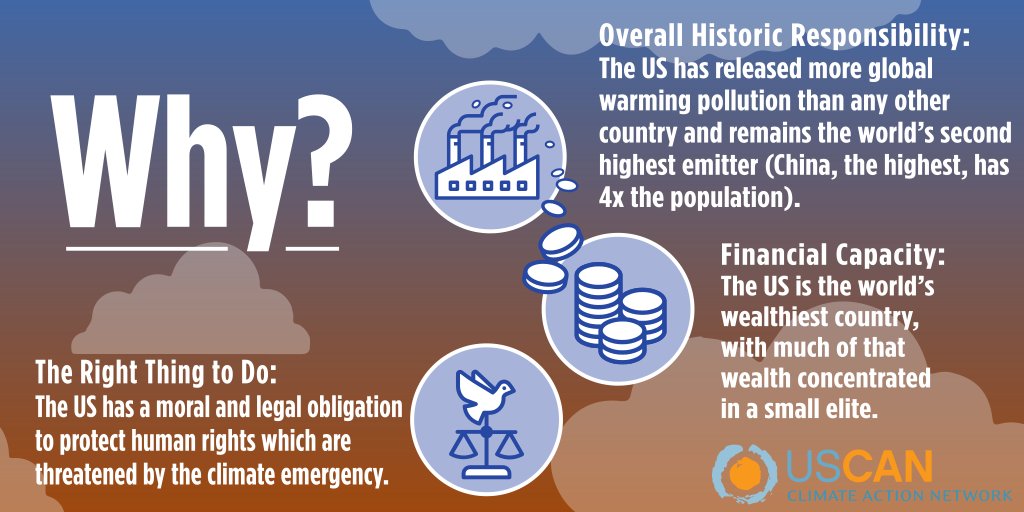 Why?

Overall Historic Responsibility:
The US has released more global warming pollution than any other country and remains the world's second highest emitter (China, the highest, has 4x the population).

Financial Capacity:
The US is the world's wealthiest country, with much of that wealth concentrated in a small elite.

The Right Thing to Do:
The US has a moral and legal obligation to protect human rights which are threatened by the climate emergency.

USCAN
CLIMATE ACTION NETWORK